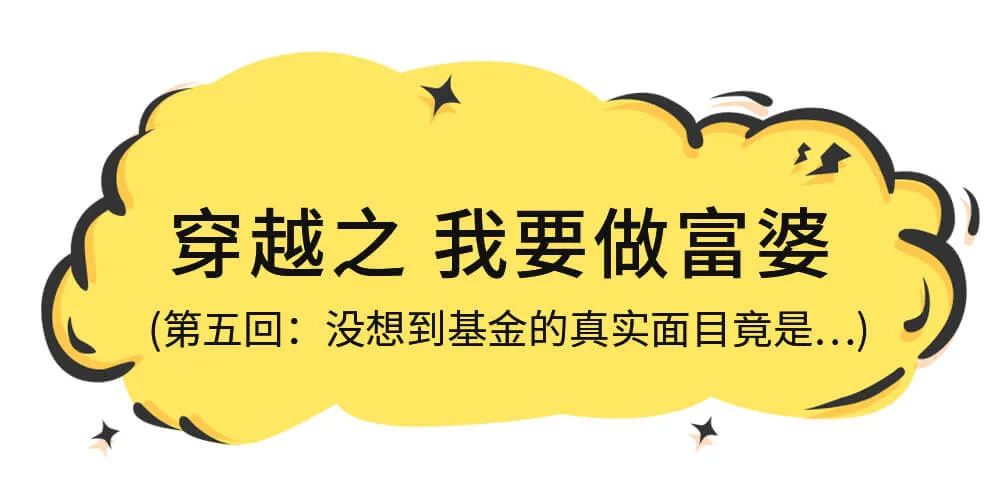 穿越之 我要做富婆
(第五回：没想到基金的真实面目竟是...)